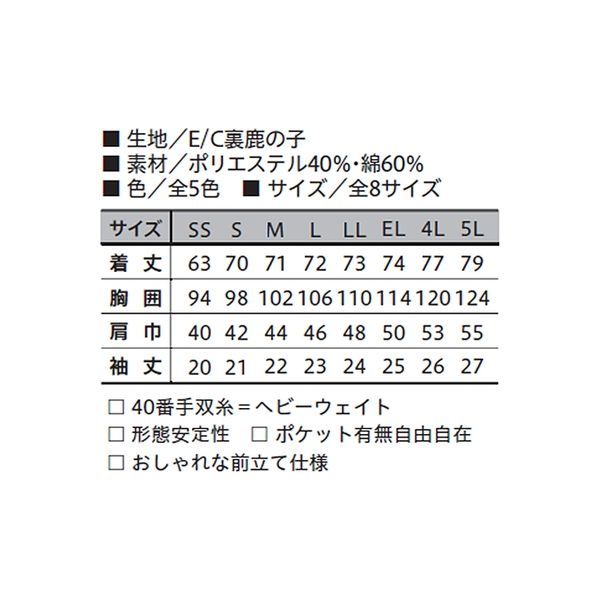 ■ 生地／E/C裏鹿の子
■ 素材／ポリエステル40%・綿60%
■ 色／全5色　■ サイズ／全8サイズ

| サイズ | SS | S | M | L | LL | EL | 4L | 5L |
|---|---|---|---|---|---|---|---|---|
| 着 丈 | 63 | 70 | 71 | 72 | 73 | 74 | 77 | 79 |
| 胸 囲 | 94 | 98 | 102 | 106 | 110 | 114 | 120 | 124 |
| 肩 巾 | 40 | 42 | 44 | 46 | 48 | 50 | 53 | 55 |
| 袖 丈 | 20 | 21 | 22 | 23 | 24 | 25 | 26 | 27 |

□ 40番手双糸＝ヘビーウェイト
□ 形態安定性　□ ポケット有無自由自在
□ おしゃれな前立て仕様